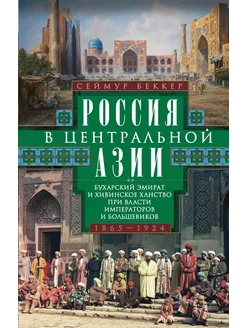 СЕЙМУР БЕККЕР

РОССИЯ
В ЦЕНТРАЛЬНОЙ
АЗИИ

БУХАРСКИЙ ЭМИРАТ
И ХИВИНСКОЕ ХАНСТВО
ПРИ ВЛАСТИ
ИМПЕРАТОРОВ
И БОЛЬШЕВИКОВ

1865—1924